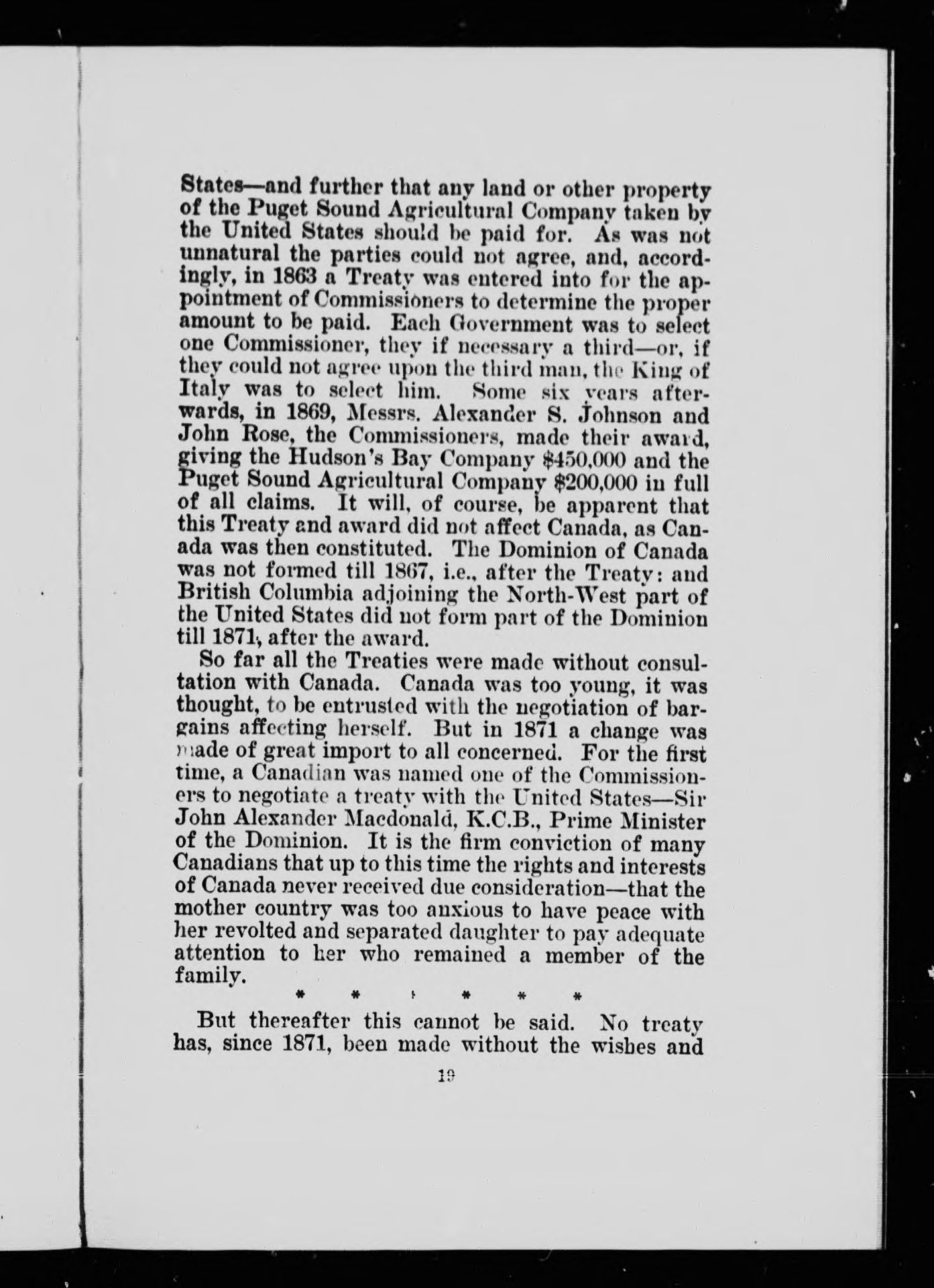 States—and further that any land or other property of the Puget Sound Agricultural Company taken by the United States should be paid for. As was not unnatural the parties could not agree, and, accordingly, in 1863 a Treaty was entered into for the appointment of Commissioners to determine the proper amount to be paid. Each Government was to select one Commissioner, they if necessary a third—or, if they could not agree upon the third man, the King of Italy was to select him. Some six years afterwards, in 1869, Messrs. Alexander S. Johnson and John Rose, the Commissioners, made their award, giving the Hudson's Bay Company $450,000 and the Puget Sound Agricultural Company $200,000 in full of all claims. It will, of course, be apparent that this Treaty and award did not affect Canada, as Canada was then constituted. The Dominion of Canada was not formed till 1867, i.e., after the Treaty: and British Columbia adjoining the North-West part of the United States did not form part of the Dominion till 1871, after the award.

So far all the Treaties were made without consultation with Canada. Canada was too young, it was thought, to be entrusted with the negotiation of bargains affecting herself. But in 1871 a change was made of great import to all concerned. For the first time, a Canadian was named one of the Commissioners to negotiate a treaty with the United States—Sir John Alexander Macdonald, K.C.B., Prime Minister of the Dominion. It is the firm conviction of many Canadians that up to this time the rights and interests of Canada never received due consideration—that the mother country was too anxious to have peace with her revolted and separated daughter to pay adequate attention to her who remained a member of the family.

* * * * * *

But thereafter this cannot be said. No treaty has, since 1871, been made without the wishes and

19